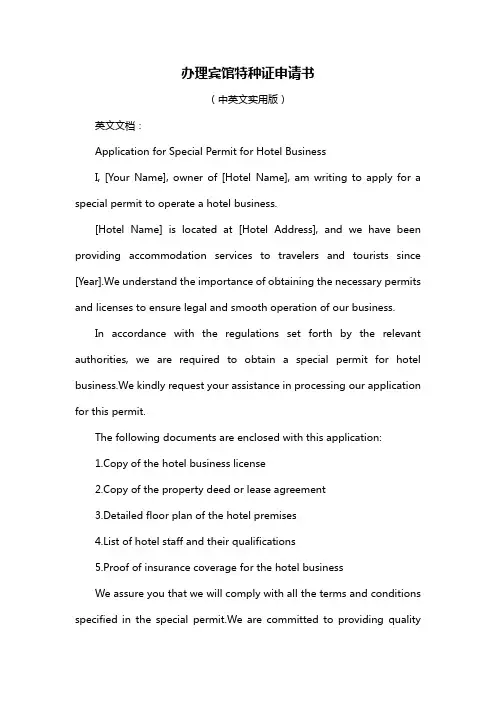 办理宾馆特种证申请书

（中英文实用版）

英文文档：

Application for Special Permit for Hotel Business

I, [Your Name], owner of [Hotel Name], am writing to apply for a special permit to operate a hotel business.

[Hotel Name] is located at [Hotel Address], and we have been providing accommodation services to travelers and tourists since [Year].We understand the importance of obtaining the necessary permits and licenses to ensure legal and smooth operation of our business.

In accordance with the regulations set forth by the relevant authorities, we are required to obtain a special permit for hotel business.We kindly request your assistance in processing our application for this permit.

The following documents are enclosed with this application:

1.Copy of the hotel business license

2.Copy of the property deed or lease agreement

3.Detailed floor plan of the hotel premises

4.List of hotel staff and their qualifications

5.Proof of insurance coverage for the hotel business

We assure you that we will comply with all the terms and conditions specified in the special permit.We are committed to providing quality